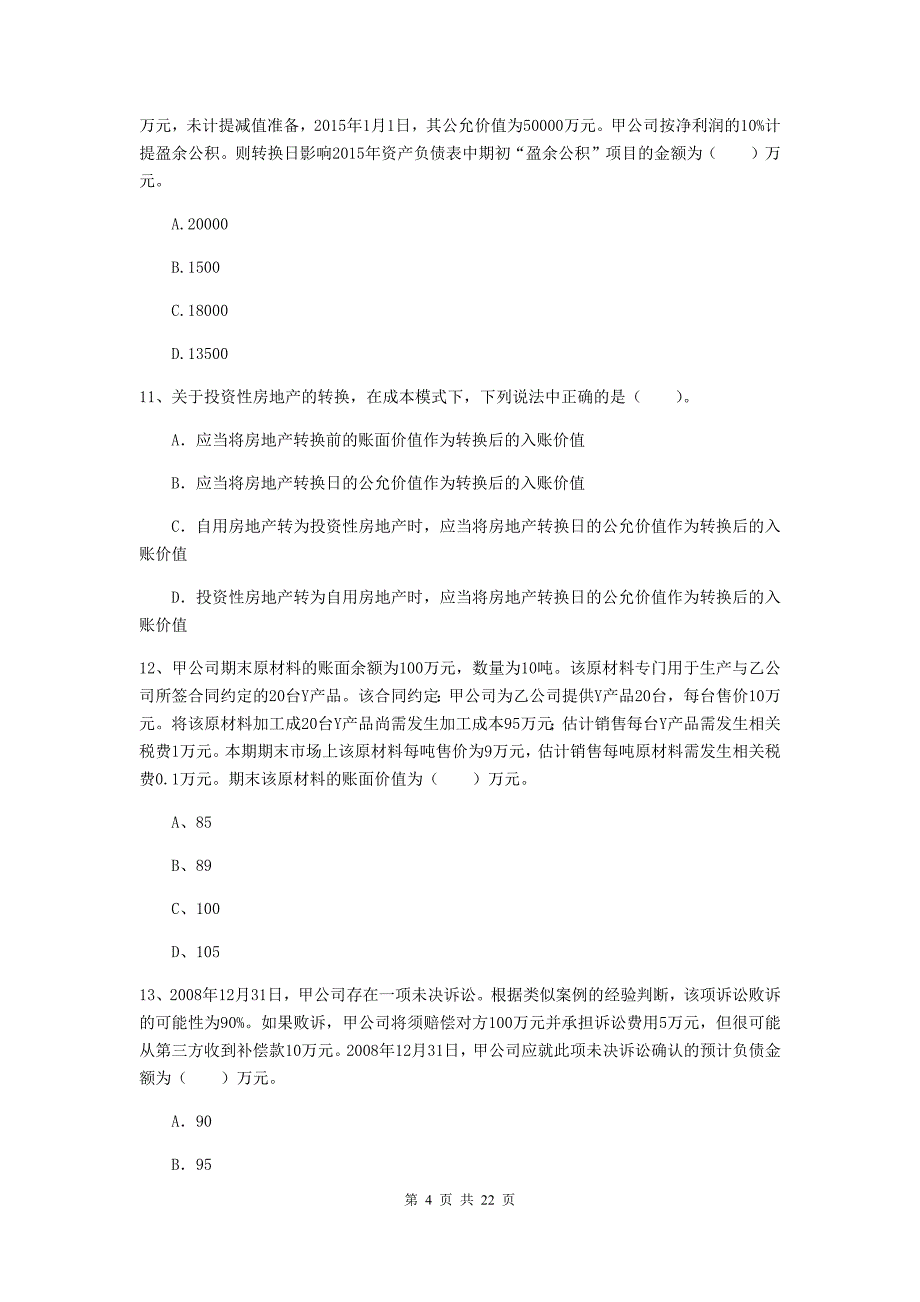 万元，未计提减值准备，2015年1月1日，其公允价值为50000万元。甲公司按净利润的10%计提盈余公积。则转换日影响2015年资产负债表中期初“盈余公积”项目的金额为（　　）万元。

A.20000

B.1500

C.18000

D.13500

11、关于投资性房地产的转换，在成本模式下，下列说法中正确的是（　　）。

A. 应当将房地产转换前的账面价值作为转换后的入账价值

B. 应当将房地产转换日的公允价值作为转换后的入账价值

C. 自用房地产转为投资性房地产时，应当将房地产转换日的公允价值作为转换后的入账价值

D. 投资性房地产转为自用房地产时，应当将房地产转换日的公允价值作为转换后的入账价值

12、甲公司期末原材料的账面余额为100万元，数量为10吨。该原材料专门用于生产与乙公司所签合同约定的20台Y产品。该合同约定：甲公司为乙公司提供Y产品20台，每台售价10万元。将该原材料加工成20台Y产品尚需发生加工成本95万元；估计销售每台Y产品需发生相关税费1万元。本期期末市场上该原材料每吨售价为9万元，估计销售每吨原材料需发生相关税费0.1万元。期末该原材料的账面价值为（　　）万元。

A、85

B、89

C、100

D、105

13、2008年12月31日，甲公司存在一项未决诉讼。根据类似案例的经验判断，该项诉讼败诉的可能性为90%。如果败诉，甲公司将须赔偿对方100万元并承担诉讼费用5万元，但很可能从第三方收到补偿款10万元。2008年12月31日，甲公司应就此项未决诉讼确认的预计负债金额为（　　）万元。

A. 90

B. 95

第 4 页 共 22 页